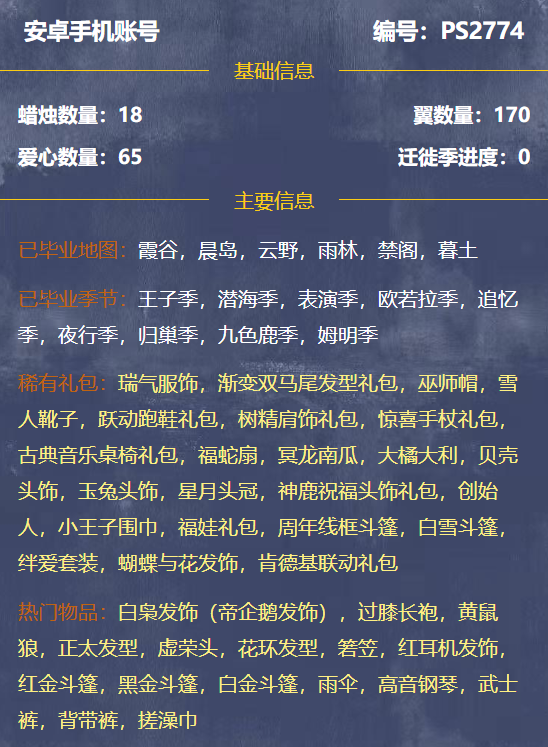 安卓手机账号
编号：PS2774

基础信息

蜡烛数量：18
翼数量：170
爱心数量：65
迁徙季进度：0

主要信息

已毕业地图：霞谷，晨岛，云野，雨林，禁阁，暮土

已毕业季节：王子季，潜海季，表演季，欧若拉季，追忆季，夜行季，归巢季，九色鹿季，姆明季

稀有礼包：瑞气服饰，渐变双马尾发型礼包，巫师帽，雪人靴子，跃动跑鞋礼包，树精肩饰礼包，惊喜手杖礼包，古典音乐桌椅礼包，福蛇扇，冥龙南瓜，大橘大利，贝壳头饰，玉兔头饰，星月头冠，神鹿祝福头饰礼包，创始人，小王子围巾，福娃礼包，周年线框斗篷，白雪斗篷，绊爱套装，蝴蝶与花发饰，肯德基联动礼包

热门物品：白枭发饰（帝企鹅发饰），过膝长袍，黄鼠狼，正太发型，虚荣头，花环发型，箬笠，红耳机发饰，红金斗篷，黑金斗篷，白金斗篷，雨伞，高音钢琴，武士裤，背带裤，搓澡巾